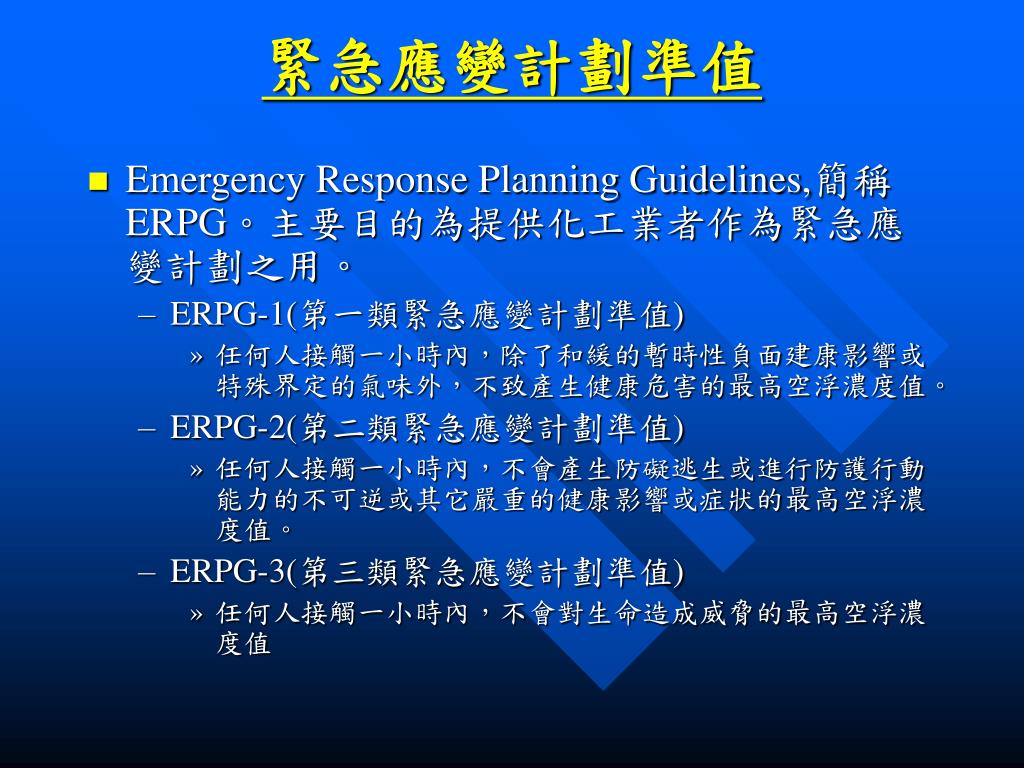 緊急應變計劃準值

■ Emergency Response Planning Guidelines,簡稱ERPG。主要目的為提供化工業者作為緊急應變計劃之用。

– ERPG-1(第一類緊急應變計劃準值)

» 任何人接觸一小時內，除了和緩的暫時性負面建康影響或特殊界定的氣味外，不致產生健康危害的最高空浮濃度值。

– ERPG-2(第二類緊急應變計劃準值)

» 任何人接觸一小時內，不會產生防礙逃生或進行防護行動能力的不可逆或其它嚴重的健康影響或症狀的最高空浮濃度值。

– ERPG-3(第三類緊急應變計劃準值)

» 任何人接觸一小時內，不會對生命造成威脅的最高空浮濃度值